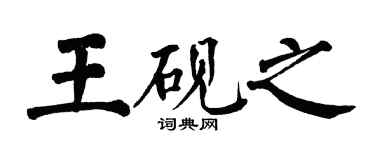 王砚之

词典网